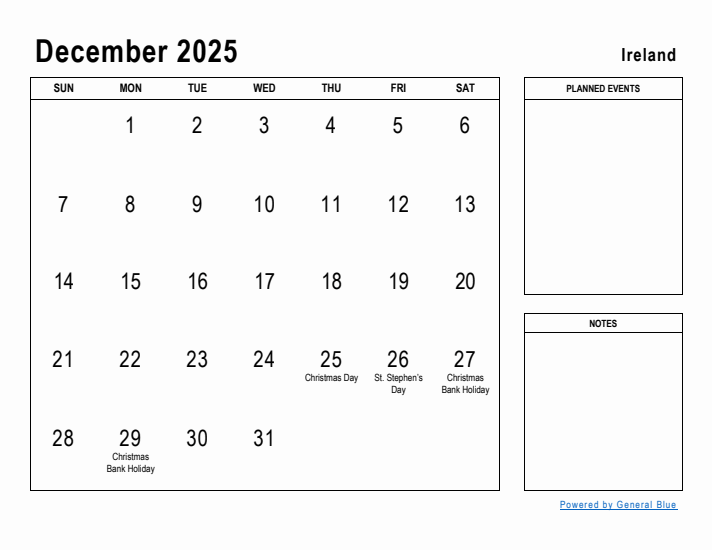 December 2025

Ireland

| SUN | MON | TUE | WED | THU | FRI | SAT |
|---|---|---|---|---|---|---|
| | 1 | 2 | 3 | 4 | 5 | 6 |
| 7 | 8 | 9 | 10 | 11 | 12 | 13 |
| 14 | 15 | 16 | 17 | 18 | 19 | 20 |
| 21 | 22 | 23 | 24 | 25 Christmas Day | 26 St. Stephen's Day | 27 Christmas Bank Holiday |
| 28 | 29 Christmas Bank Holiday | 30 | 31 | | | |

PLANNED EVENTS

NOTES

Powered by General Blue